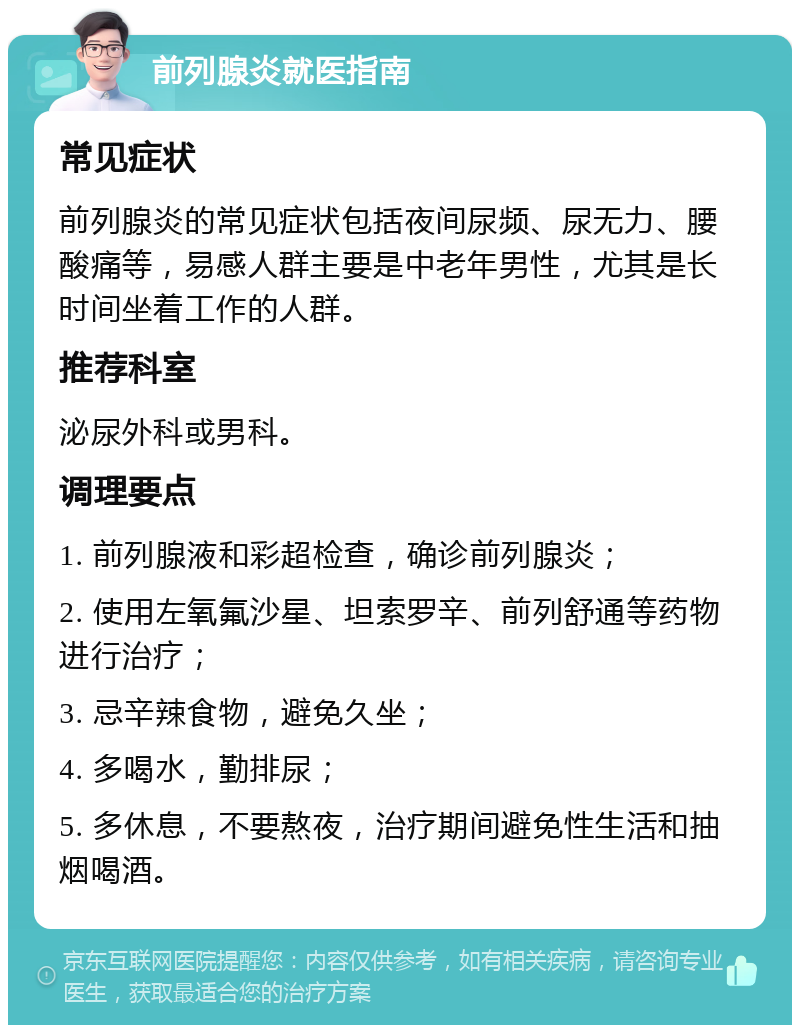 前列腺炎就医指南

常见症状

前列腺炎的常见症状包括夜间尿频、尿无力、腰酸痛等，易感人群主要是中老年男性，尤其是长时间坐着工作的人群。

推荐科室

泌尿外科或男科。

调理要点

1. 前列腺液和彩超检查，确诊前列腺炎；

2. 使用左氧氟沙星、坦索罗辛、前列舒通等药物进行治疗；

3. 忌辛辣食物，避免久坐；

4. 多喝水，勤排尿；

5. 多休息，不要熬夜，治疗期间避免性生活和抽烟喝酒。

京东互联网医院提醒您：内容仅供参考，如有相关疾病，请咨询专业医生，获取最适合您的治疗方案